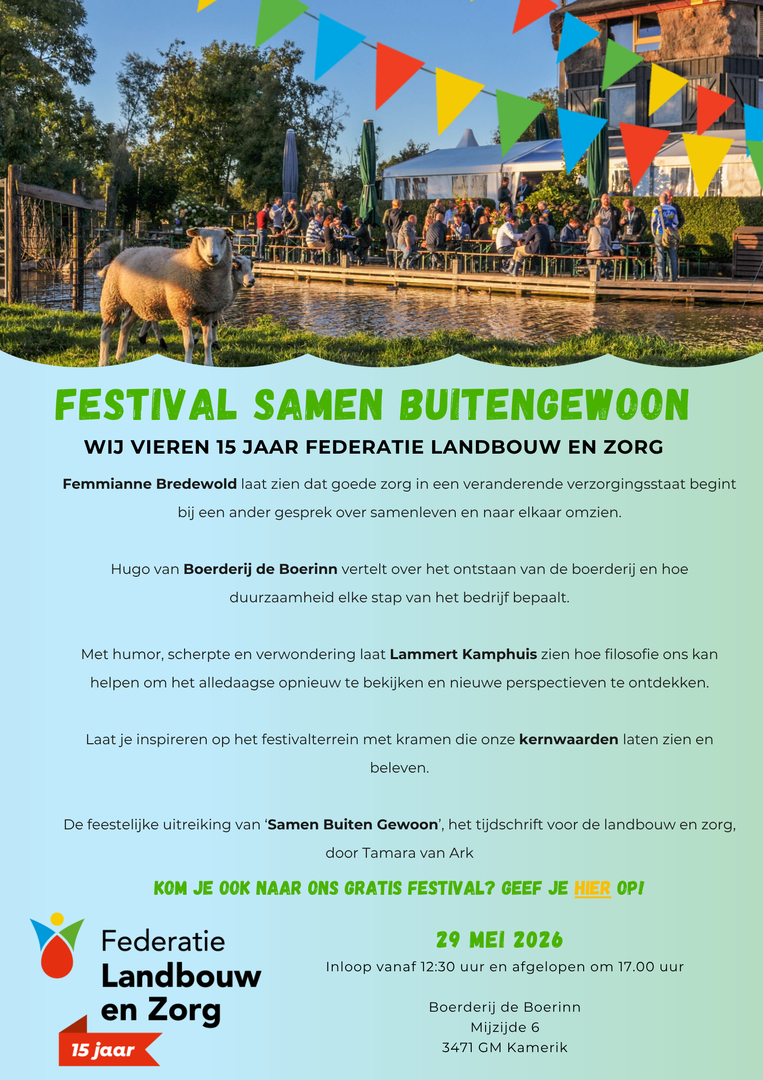 FESTIVAL SAMEN BUITENGEWOON

WIJ VIEREN 15 JAAR FEDERATIE LANDBOUW EN ZORG

Femmianne Bredewold laat zien dat goede zorg in een veranderende verzorgingsstaat begint bij een ander gesprek over samenleven en naar elkaar omzien.

Hugo van Boerderij de Boerinn vertelt over het ontstaan van de boerderij en hoe duurzaamheid elke stap van het bedrijf bepaalt.

Met humor, scherpte en verwondering laat Lammert Kamphuis zien hoe filosofie ons kan helpen om het alledaagse opnieuw te bekijken en nieuwe perspectieven te ontdekken.

Laat je inspireren op het festivalterrein met kramen die onze kernwaarden laten zien en beleven.

De feestelijke uitreiking van 'Samen Buiten Gewoon', het tijdschrift voor de landbouw en zorg, door Tamara van Ark

KOM JE OOK NAAR ONS GRATIS FESTIVAL? GEEF JE HIER OP!

Federatie Landbouw en Zorg

15 jaar

29 MEI 2026
Inloop vanaf 12:30 uur en afgelopen om 17.00 uur

Boerderij de Boerinn
Mijzijde 6
3471 GM Kamerik